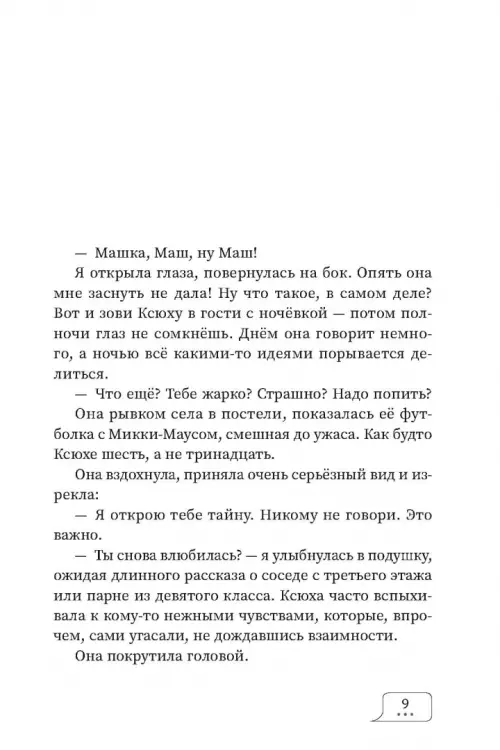 — Машка, Маш, ну Маш!

Я открыла глаза, повернулась на бок. Опять она мне заснуть не дала! Ну что такое, в самом деле? Вот и зови Ксюху в гости с ночёвкой — потом полночи глаз не сомкнёшь. Днём она говорит немного, а ночью всё какими-то идеями порывается делиться.

— Что ещё? Тебе жарко? Страшно? Надо попить?

Она рывком села в постели, показалась её футболка с Микки-Маусом, смешная до ужаса. Как будто Ксюхе шесть, а не тринадцать.

Она вздохнула, приняла очень серьёзный вид и изрекла:

— Я открою тебе тайну. Никому не говори. Это важно.

— Ты снова влюбилась? — я улыбнулась в подушку, ожидая длинного рассказа о соседе с третьего этажа или парне из девятого класса. Ксюха часто вспыхивала к кому-то нежными чувствами, которые, впрочем, сами угасали, не дождавшись взаимности.

Она покрутила головой.

9